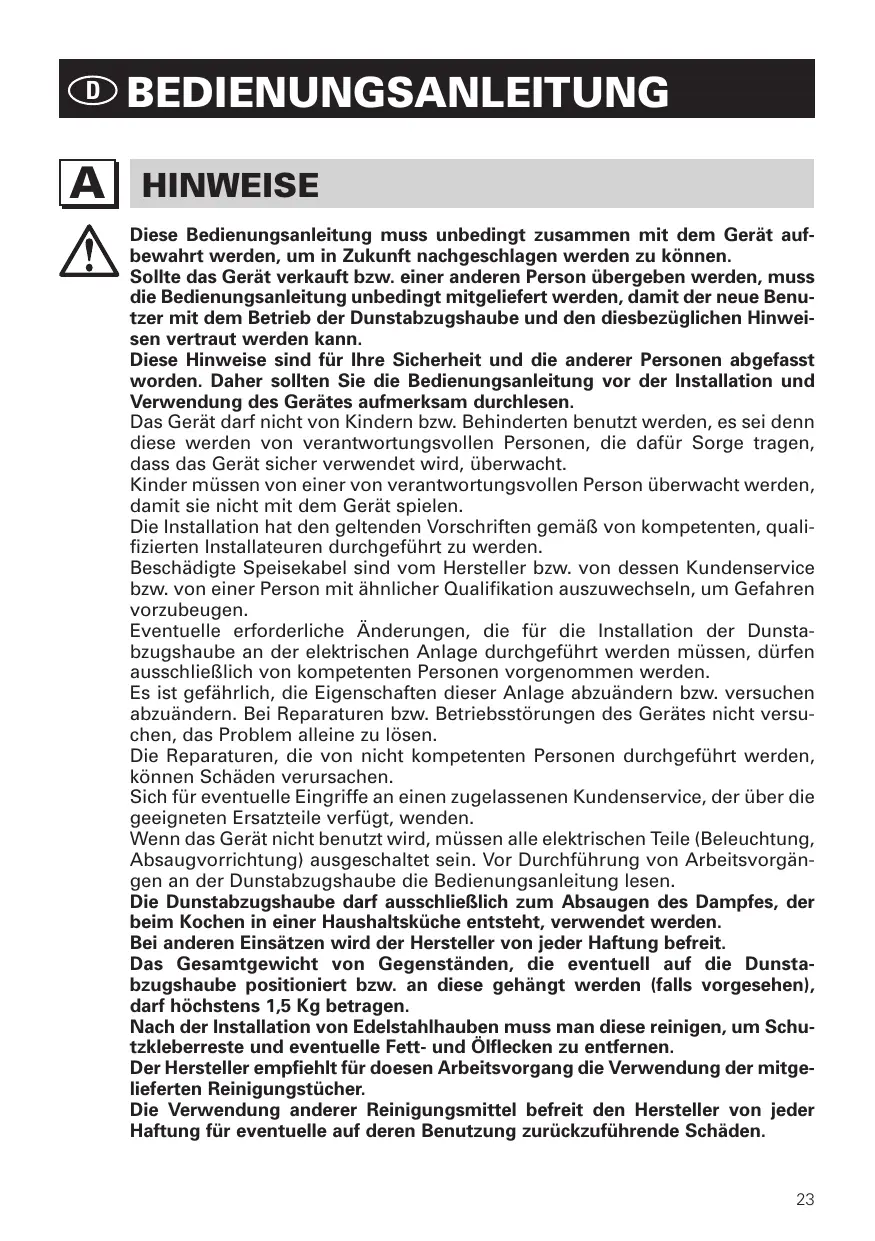 D BEDIENUNGSANLEITUNG

A HINWEISE

Diese Bedienungsanleitung muss unbedingt zusammen mit dem Gerät aufbewahrt werden, um in Zukunft nachgeschlagen werden zu können.
Sollte das Gerät verkauft bzw. einer anderen Person übergeben werden, muss die Bedienungsanleitung unbedingt mitgeliefert werden, damit der neue Benutzer mit dem Betrieb der Dunstabzugshaube und den diesbezüglichen Hinweisen vertraut werden kann.
Diese Hinweise sind für Ihre Sicherheit und die anderer Personen abgefasst worden. Daher sollten Sie die Bedienungsanleitung vor der Installation und Verwendung des Gerätes aufmerksam durchlesen.
Das Gerät darf nicht von Kindern bzw. Behinderten benutzt werden, es sei denn diese werden von verantwortungsvollen Personen, die dafür Sorge tragen, dass das Gerät sicher verwendet wird, überwacht.
Kinder müssen von einer von verantwortungsvollen Person überwacht werden, damit sie nicht mit dem Gerät spielen.
Die Installation hat den geltenden Vorschriften gemäß von kompetenten, qualifizierten Installateuren durchgeführt zu werden.
Beschädigte Speisekabel sind vom Hersteller bzw. von dessen Kundenservice bzw. von einer Person mit ähnlicher Qualifikation auszuwechseln, um Gefahren vorzubeugen.
Eventuelle erforderliche Änderungen, die für die Installation der Dunstabzugshaube an der elektrischen Anlage durchgeführt werden müssen, dürfen ausschließlich von kompetenten Personen vorgenommen werden.
Es ist gefährlich, die Eigenschaften dieser Anlage abzuändern bzw. versuchen abzuändern. Bei Reparaturen bzw. Betriebsstörungen des Gerätes nicht versuchen, das Problem alleine zu lösen.
Die Reparaturen, die von nicht kompetenten Personen durchgeführt werden, können Schäden verursachen.
Sich für eventuelle Eingriffe an einen zugelassenen Kundenservice, der über die geeigneten Ersatzteile verfügt, wenden.
Wenn das Gerät nicht benutzt wird, müssen alle elektrischen Teile (Beleuchtung, Absaugvorrichtung) ausgeschaltet sein. Vor Durchführung von Arbeitsvorgängen an der Dunstabzugshaube die Bedienungsanleitung lesen.
Die Dunstabzugshaube darf ausschließlich zum Absaugen des Dampfes, der beim Kochen in einer Haushaltsküche entsteht, verwendet werden.
Bei anderen Einsätzen wird der Hersteller von jeder Haftung befreit.
Das Gesamtgewicht von Gegenständen, die eventuell auf die Dunstabzugshaube positioniert bzw. an diese gehängt werden (falls vorgesehen), darf höchstens 1,5 Kg betragen.
Nach der Installation von Edelstahlhauben muss man diese reinigen, um Schutzkleberreste und eventuelle Fett- und Ölflecken zu entfernen.
Der Hersteller empfiehlt für doesen Arbeitsvorgang die Verwendung der mitgelieferten Reinigungstücher.
Die Verwendung anderer Reinigungsmittel befreit den Hersteller von jeder Haftung für eventuelle auf deren Benutzung zurückzuführende Schäden.

23